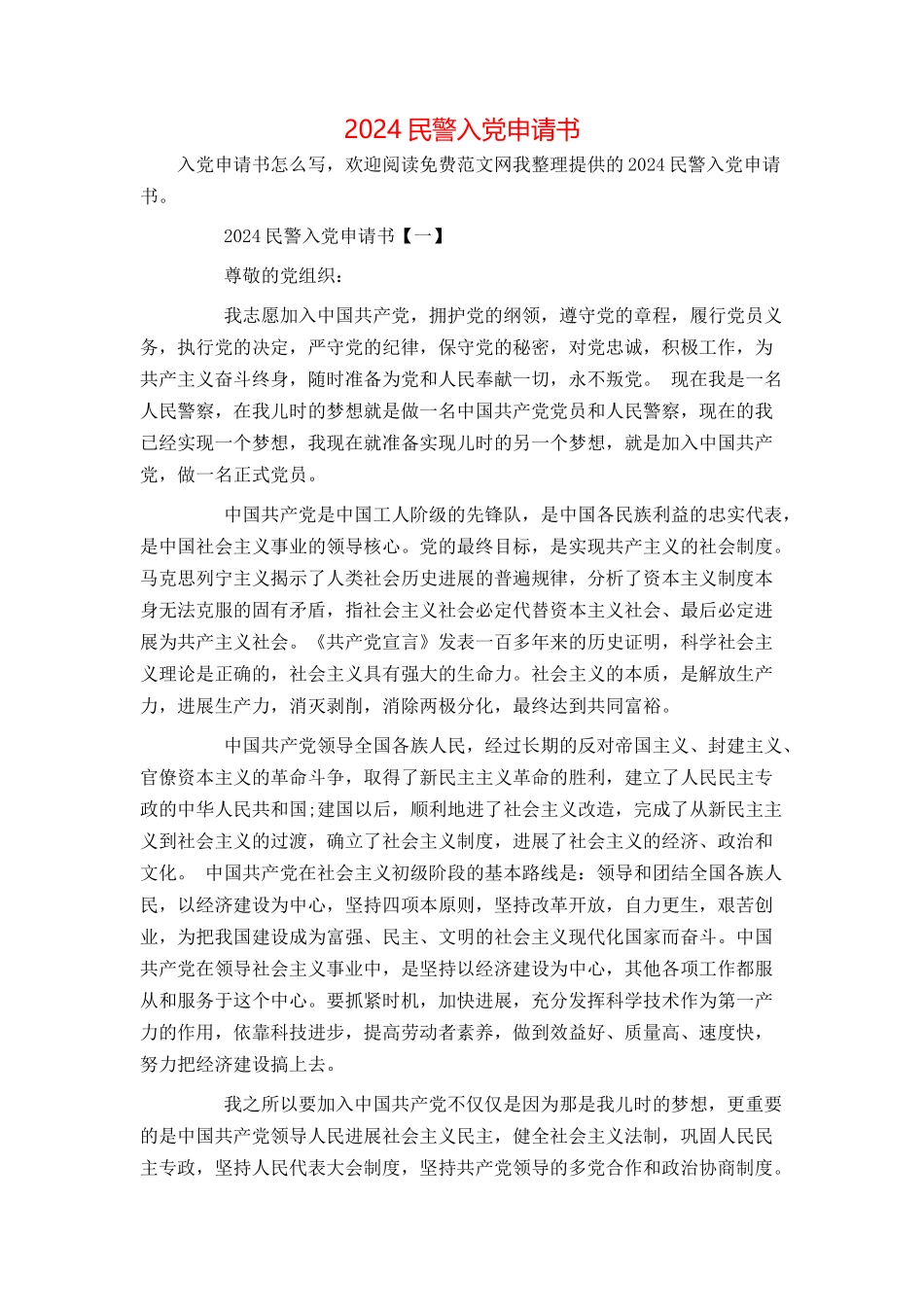 2024 民警入党申请书

入党申请书怎么写，欢迎阅读免费范文网我整理提供的 2024 民警入党申请书。

2024 民警入党申请书【一】

尊敬的党组织：

我志愿加入中国共产党，拥护党的纲领，遵守党的章程，履行党员义务，执行党的决定，严守党的纪律，保守党的秘密，对党忠诚，积极工作，为共产主义奋斗终身，随时准备为党和人民奉献一切，永不叛党。 现在我是一名人民警察，在我儿时的梦想就是做一名中国共产党党员和人民警察，现在的我已经实现一个梦想，我现在就准备实现儿时的另一个梦想，就是加入中国共产党，做一名正式党员。

中国共产党是中国工人阶级的先锋队，是中国各民族利益的忠实代表，是中国社会主义事业的领导核心。党的最终目标，是实现共产主义的社会制度。马克思列宁主义揭示了人类社会历史进展的普遍规律，分析了资本主义制度本身无法克服的固有矛盾，指社会主义社会必定代替资本主义社会、最后必定进展为共产主义社会。《共产党宣言》发表一百多年来的历史证明，科学社会主义理论是正确的，社会主义具有强大的生命力。社会主义的本质，是解放生产力，进展生产力，消灭剥削，消除两极分化，最终达到共同富裕。

中国共产党领导全国各族人民，经过长期的反对帝国主义、封建主义、官僚资本主义的革命斗争，取得了新民主主义革命的胜利，建立了人民民主专政的中华人民共和国;建国以后，顺利地进了社会主义改造，完成了从新民主主义到社会主义的过渡，确立了社会主义制度，进展了社会主义的经济、政治和文化。 中国共产党在社会主义初级阶段的基本路线是：领导和团结全国各族人民，以经济建设为中心，坚持四项本原则，坚持改革开放，自力更生，艰苦创业，为把我国建设成为富强、民主、文明的社会主义现代化国家而奋斗。中国共产党在领导社会主义事业中，是坚持以经济建设为中心，其他各项工作都服从和服务于这个中心。要抓紧时机，加快进展，充分发挥科学技术作为第一产力的作用，依靠科技进步，提高劳动者素养，做到效益好、质量高、速度快，努力把经济建设搞上去。

我之所以要加入中国共产党不仅仅是因为那是我儿时的梦想，更重要的是中国共产党领导人民进展社会主义民主，健全社会主义法制，巩固人民民主专政，坚持人民代表大会制度，坚持共产党领导的多党合作和政治协商制度。